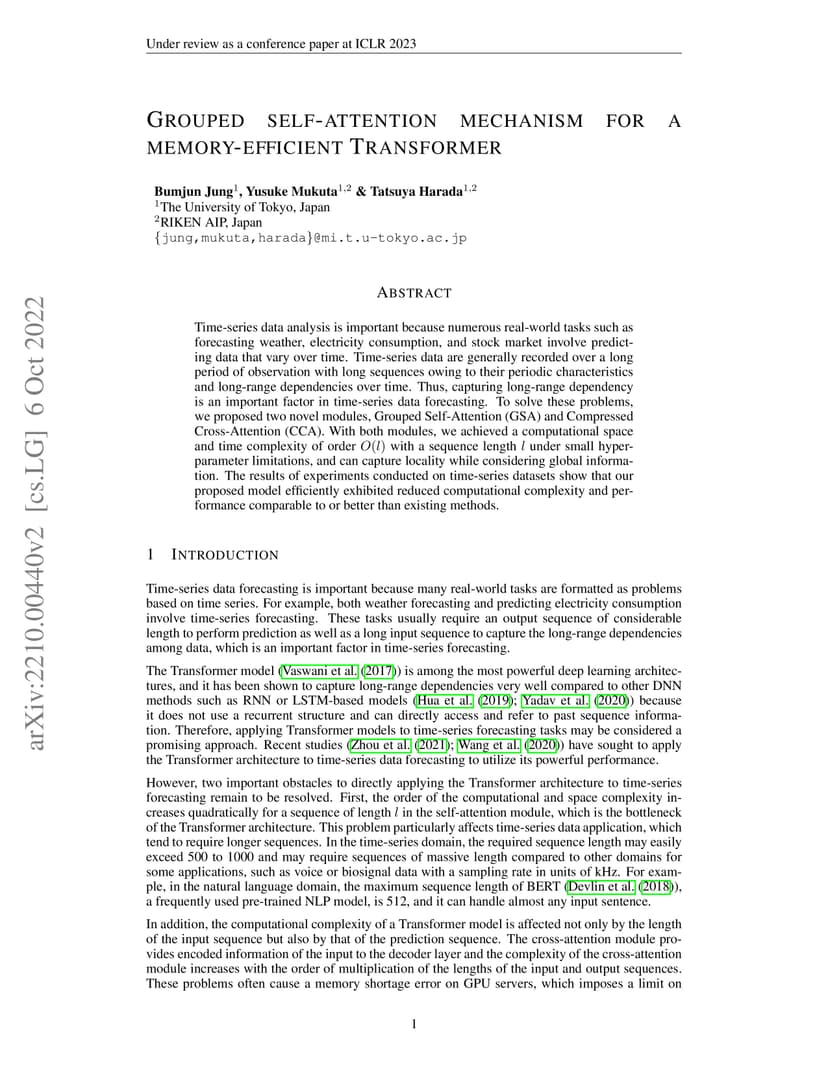 Under review as a conference paper at ICLR 2023

GROUPED SELF-ATTENTION MECHANISM FOR A MEMORY-EFFICIENT TRANSFORMER

Bumjun Jung$^1$, Yusuke Mukuta$^{1,2}$ & Tatsuya Harada$^{1,2}$
$^1$The University of Tokyo, Japan
$^2$RIKEN AIP, Japan
{jung,mukuta,harada}@mi.t.u-tokyo.ac.jp

arXiv:2210.00440v2 [cs.LG] 6 Oct 2022

ABSTRACT

Time-series data analysis is important because numerous real-world tasks such as forecasting weather, electricity consumption, and stock market involve predicting data that vary over time. Time-series data are generally recorded over a long period of observation with long sequences owing to their periodic characteristics and long-range dependencies over time. Thus, capturing long-range dependency is an important factor in time-series data forecasting. To solve these problems, we proposed two novel modules, Grouped Self-Attention (GSA) and Compressed Cross-Attention (CCA). With both modules, we achieved a computational space and time complexity of order $O(l)$ with a sequence length $l$ under small hyperparameter limitations, and can capture locality while considering global information. The results of experiments conducted on time-series datasets show that our proposed model efficiently exhibited reduced computational complexity and performance comparable to or better than existing methods.

1 INTRODUCTION

Time-series data forecasting is important because many real-world tasks are formatted as problems based on time series. For example, both weather forecasting and predicting electricity consumption involve time-series forecasting. These tasks usually require an output sequence of considerable length to perform prediction as well as a long input sequence to capture the long-range dependencies among data, which is an important factor in time-series forecasting.

The Transformer model (Vaswani et al. (2017)) is among the most powerful deep learning architectures, and it has been shown to capture long-range dependencies very well compared to other DNN methods such as RNN or LSTM-based models (Hua et al. (2019); Yadav et al. (2020)) because it does not use a recurrent structure and can directly access and refer to past sequence information. Therefore, applying Transformer models to time-series forecasting tasks may be considered a promising approach. Recent studies (Zhou et al. (2021); Wang et al. (2020)) have sought to apply the Transformer architecture to time-series data forecasting to utilize its powerful performance.

However, two important obstacles to directly applying the Transformer architecture to time-series forecasting remain to be resolved. First, the order of the computational and space complexity increases quadratically for a sequence of length $l$ in the self-attention module, which is the bottleneck of the Transformer architecture. This problem particularly affects time-series data application, which tend to require longer sequences. In the time-series domain, the required sequence length may easily exceed 500 to 1000 and may require sequences of massive length compared to other domains for some applications, such as voice or biosignal data with a sampling rate in units of kHz. For example, in the natural language domain, the maximum sequence length of BERT (Devlin et al. (2018)), a frequently used pre-trained NLP model, is 512, and it can handle almost any input sentence.

In addition, the computational complexity of a Transformer model is affected not only by the length of the input sequence but also by that of the prediction sequence. The cross-attention module provides encoded information of the input to the decoder layer and the complexity of the cross-attention module increases with the order of multiplication of the lengths of the input and output sequences. These problems often cause a memory shortage error on GPU servers, which imposes a limit on

1